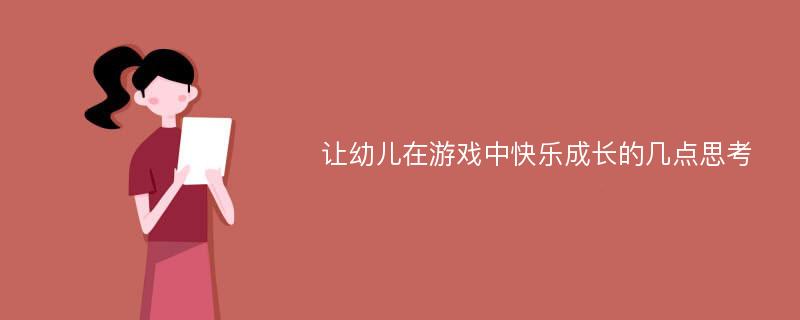 让幼儿在游戏中快乐成长的几点思考